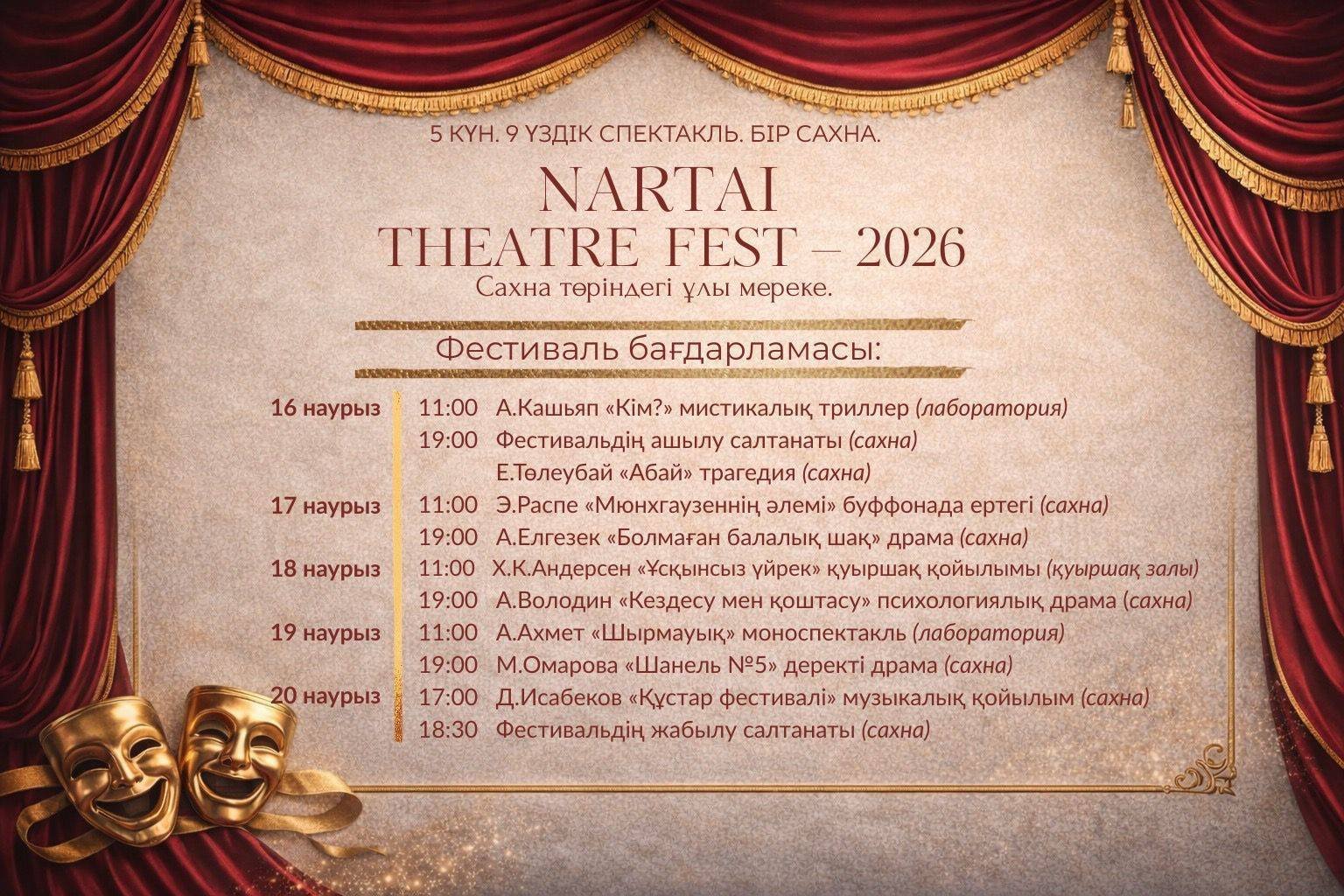 5 КҮН. 9 ҮЗДІК СПЕКТАКЛЬ. БІР САХНА.

NARTAI
THEATRE FEST – 2026

Сахна төріндегі ұлы мереке.

Фестиваль бағдарламасы:

16 наурыз 11:00 А.Кашьяп «Кім?» мистикалық триллер (лаборатория)
19:00 Фестивальдің ашылу салтанаты (сахна)
Е.Төлеубай «Абай» трагедия (сахна)
17 наурыз 11:00 Э.Распе «Мюнхгаузеннің әлемі» буффонада ертегі (сахна)
19:00 А.Елгезек «Болмаған балалық шақ» драма (сахна)
18 наурыз 11:00 Х.К.Андерсен «Ұсқынсыз үйрек» қуыршақ қойылымы (қуыршақ залы)
19:00 А.Володин «Кездесу мен қоштасу» психологиялық драма (сахна)
19 наурыз 11:00 А.Ахмет «Шырмауық» моноспектакль (лаборатория)
19:00 М.Омарова «Шанель №5» деректі драма (сахна)
20 наурыз 17:00 Д.Исабеков «Құстар фестивалі» музыкалық қойылым (сахна)
18:30 Фестивальдің жабылу салтанаты (сахна)